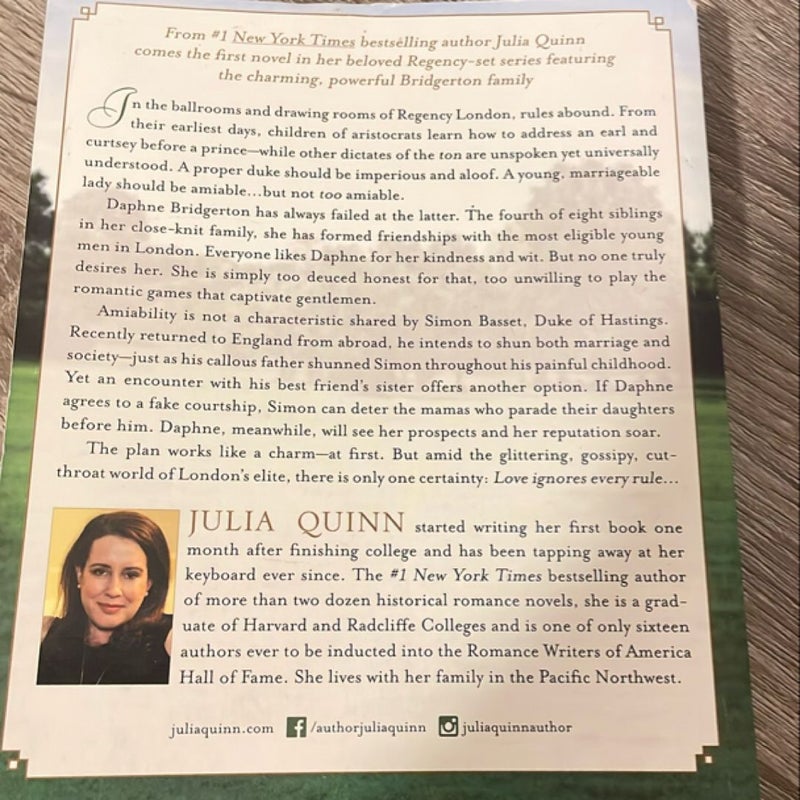 From #1 New York Times bestselling author Julia Quinn comes the first novel in her beloved Regency-set series featuring the charming, powerful Bridgerton family

In the ballrooms and drawing rooms of Regency London, rules abound. From their earliest days, children of aristocrats learn how to address an earl and curtsey before a prince—while other dictates of the ton are unspoken yet universally understood. A proper duke should be imperious and aloof. A young, marriageable lady should be amiable...but not too amiable.

Daphne Bridgerton has always failed at the latter. The fourth of eight siblings in her close-knit family, she has formed friendships with the most eligible young men in London. Everyone likes Daphne for her kindness and wit. But no one truly desires her. She is simply too deuced honest for that, too unwilling to play the romantic games that captivate gentlemen.

Amiability is not a characteristic shared by Simon Basset, Duke of Hastings. Recently returned to England from abroad, he intends to shun both marriage and society—just as his callous father shunned Simon throughout his painful childhood. Yet an encounter with his best friend's sister offers another option. If Daphne agrees to a fake courtship, Simon can deter the mamas who parade their daughters before him. Daphne, meanwhile, will see her prospects and her reputation soar.

The plan works like a charm—at first. But amid the glittering, gossipy, cutthroat world of London's elite, there is only one certainty: Love ignores every rule...

JULIA QUINN started writing her first book one month after finishing college and has been tapping away at her keyboard ever since. The #1 New York Times bestselling author of more than two dozen historical romance novels, she is a graduate of Harvard and Radcliffe Colleges and is one of only sixteen authors ever to be inducted into the Romance Writers of America Hall of Fame. She lives with her family in the Pacific Northwest.

juliaquinn.com /authorjuliaquinn juliaquinnauthor